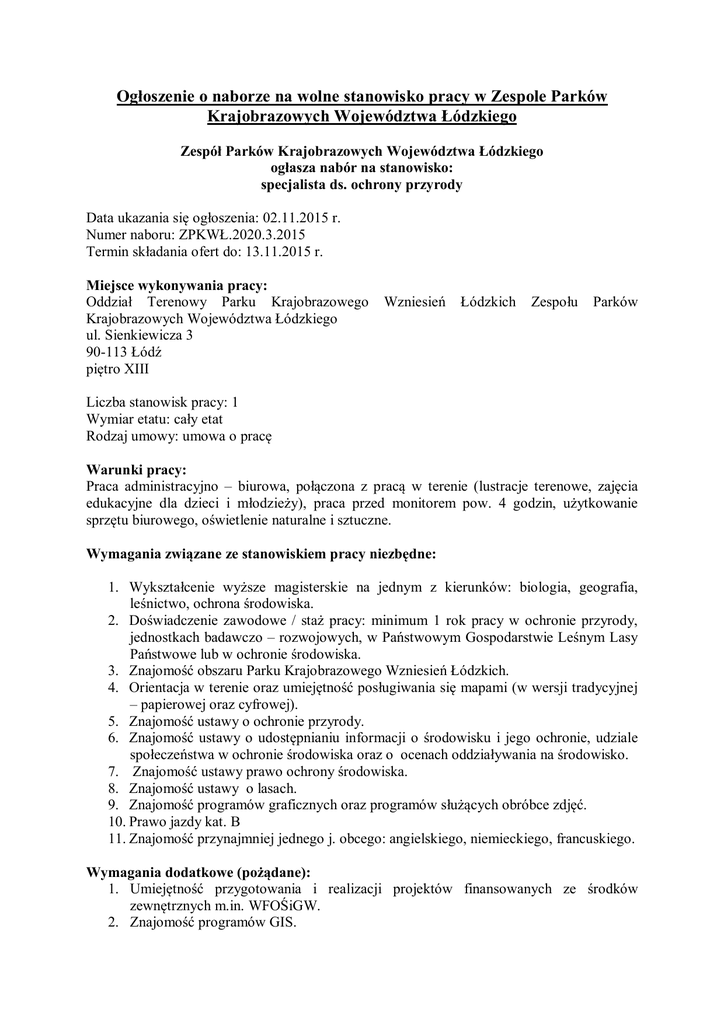 Ogłoszenie o naborze na wolne stanowisko pracy w Zespole Parków Krajobrazowych Województwa Łódzkiego

Zespół Parków Krajobrazowych Województwa Łódzkiego
ogłasza nabór na stanowisko:
specjalista ds. ochrony przyrody

Data ukazania się ogłoszenia: 02.11.2015 r.
Numer naboru: ZPKWŁ.2020.3.2015
Termin składania ofert do: 13.11.2015 r.

Miejsce wykonywania pracy:
Oddział Terenowy Parku Krajobrazowego Wzniesień Łódzkich Zespołu Parków Krajobrazowych Województwa Łódzkiego
ul. Sienkiewicza 3
90-113 Łódź
piętro XIII

Liczba stanowisk pracy: 1
Wymiar etatu: cały etat
Rodzaj umowy: umowa o pracę

Warunki pracy:
Praca administracyjno – biurowa, połączona z pracą w terenie (lustracje terenowe, zajęcia edukacyjne dla dzieci i młodzieży), praca przed monitorem pow. 4 godzin, użytkowanie sprzętu biurowego, oświetlenie naturalne i sztuczne.

Wymagania związane ze stanowiskiem pracy niezbędne:

1. Wykształcenie wyższe magisterskie na jednym z kierunków: biologia, geografia, leśnictwo, ochrona środowiska.
2. Doświadczenie zawodowe / staż pracy: minimum 1 rok pracy w ochronie przyrody, jednostkach badawczo – rozwojowych, w Państwowym Gospodarstwie Leśnym Lasy Państwowe lub w ochronie środowiska.
3. Znajomość obszaru Parku Krajobrazowego Wzniesień Łódzkich.
4. Orientacja w terenie oraz umiejętność posługiwania się mapami (w wersji tradycyjnej – papierowej oraz cyfrowej).
5. Znajomość ustawy o ochronie przyrody.
6. Znajomość ustawy o udostępnianiu informacji o środowisku i jego ochronie, udziale społeczeństwa w ochronie środowiska oraz o ocenach oddziaływania na środowisko.
7. Znajomość ustawy prawo ochrony środowiska.
8. Znajomość ustawy o lasach.
9. Znajomość programów graficznych oraz programów służących obróbce zdjęć.
10. Prawo jazdy kat. B
11. Znajomość przynajmniej jednego j. obcego: angielskiego, niemieckiego, francuskiego.

Wymagania dodatkowe (pożądane):
1. Umiejętność przygotowania i realizacji projektów finansowanych ze środków zewnętrznych m.in. WFOŚiGW.
2. Znajomość programów GIS.